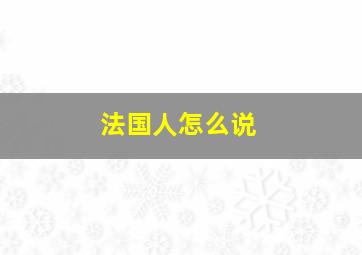 法国人怎么说